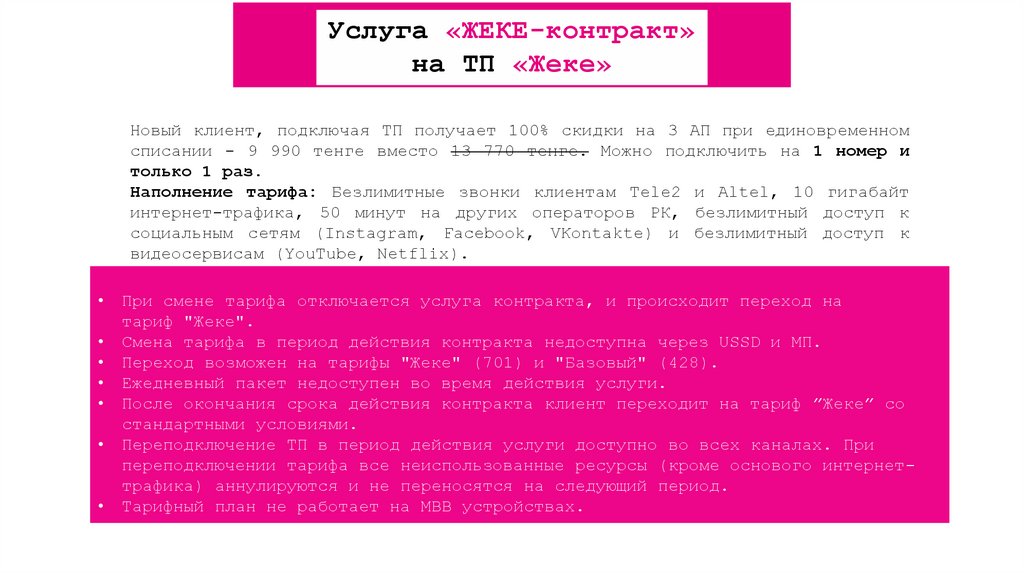 Услуга «ЖЕКЕ-контракт» на ТП «Жеке»

Новый клиент, подключая ТП получает 100% скидки на 3 АП при единовременном списании - 9 990 тенге вместо 13 770 тенге. Можно подключить на 1 номер и только 1 раз.
Наполнение тарифа: Безлимитные звонки клиентам Tele2 и Altel, 10 гигабайт интернет-трафика, 50 минут на других операторов РК, безлимитный доступ к социальным сетям (Instagram, Facebook, VKontakte) и безлимитный доступ к видеосервисам (YouTube, Netflix).

• При смене тарифа отключается услуга контракта, и происходит переход на тариф "Жеке".
• Смена тарифа в период действия контракта недоступна через USSD и МП.
• Переход возможен на тарифы "Жеке" (701) и "Базовый" (428).
• Ежедневный пакет недоступен во время действия услуги.
• После окончания срока действия контракта клиент переходит на тариф "Жеке" со стандартными условиями.
• Переподключение ТП в период действия услуги доступно во всех каналах. При переподключении тарифа все неиспользованные ресурсы (кроме основого интернет-трафика) аннулируются и не переносятся на следующий период.
• Тарифный план не работает на МВВ устройствах.